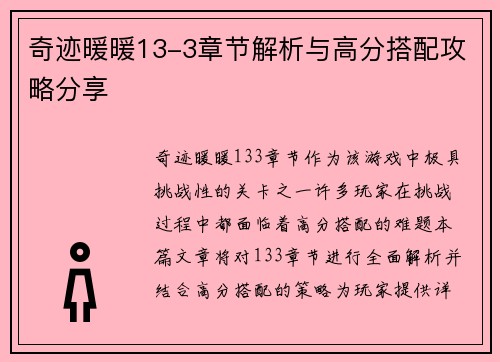 奇迹暖暖13-3章节解析与高分搭配攻略分享

奇迹暖暖133章节作为该游戏中极具挑战性的关卡之一许多玩家在挑战过程中都面临着高分搭配的难题本篇文章将对133章节进行全面解析并结合高分搭配的策略为玩家提供详